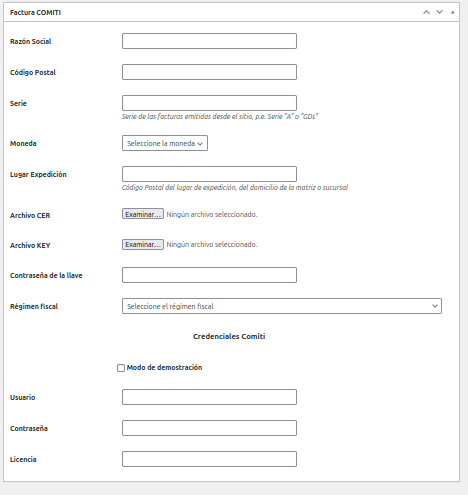 Factura COMITI

Razón Social

Código Postal

Serie

Serie de las facturas emitidas desde el sitio, p.e. Serie "A" o "GDL"

Moneda

Seleccione la moneda

Lugar Expedición

Código Postal del lugar de expedición, del domicilio de la matriz o sucursal

Archivo CER

Examinar... Ningún archivo seleccionado.

Archivo KEY

Examinar... Ningún archivo seleccionado.

Contraseña de la llave

Régimen fiscal

Seleccione el régimen fiscal

Credenciales Comiti

Modo de demostración

Usuario

Contraseña

Licencia